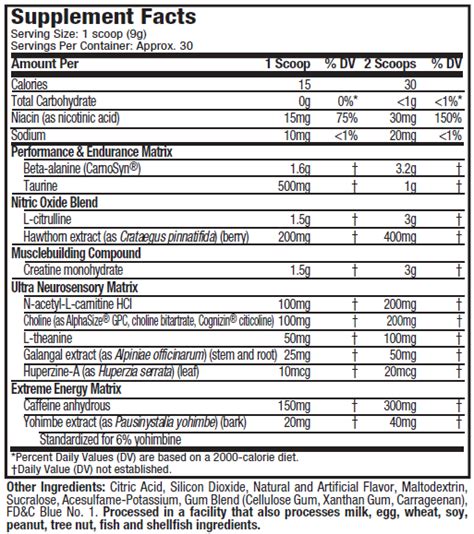 Supplement Facts
Serving Size: 1 scoop (9g)
Servings Per Container: Approx. 30

| Amount Per | 1 Scoop | % DV | 2 Scoops | % DV |
|---|---|---|---|---|
| Calories | 15 | | 30 | |
| Total Carbohydrate | 0g | 0%* | <1g | <1%* |
| Niacin (as nicotinic acid) | 15mg | 75% | 30mg | 150% |
| Sodium | 10mg | <1% | 20mg | <1% |
| Performance & Endurance Matrix | | | | |
| Beta-alanine (CarnoSyn®) | 1.6g | † | 3.2g | † |
| Taurine | 500mg | † | 1g | † |
| Nitric Oxide Blend | | | | |
| L-citrulline | 1.5g | † | 3g | † |
| Hawthorn extract (as Crataegus pinnatifida) (berry) | 200mg | † | 400mg | † |
| Musclebuilding Compound | | | | |
| Creatine monohydrate | 1.5g | † | 3g | † |
| Ultra Neurosensory Matrix | | | | |
| N-acetyl-L-carnitine HCl | 100mg | † | 200mg | † |
| Choline (as AlphaSize® GPC, choline bitartrate, Cognizin® citicoline) | 100mg | † | 200mg | † |
| L-theanine | 50mg | † | 100mg | † |
| Galangal extract (as Alpiniae officinarum) (stem and root) | 25mg | † | 50mg | † |
| Huperzine-A (as Huperzia serrata) (leaf) | 10mcg | † | 20mcg | † |
| Extreme Energy Matrix | | | | |
| Caffeine anhydrous | 150mg | † | 300mg | † |
| Yohimbe extract (as Pausinystalia yohimbe) (bark) | 20mg | † | 40mg | † |
| Standardized for 6% yohimbine | | | | |

*Percent Daily Values (DV) are based on a 2000-calorie diet.
†Daily Value (DV) not established.

Other Ingredients: Citric Acid, Silicon Dioxide, Natural and Artificial Flavor, Maltodextrin, Sucralose, Acesulfame-Potassium, Gum Blend (Cellulose Gum, Xanthan Gum, Carrageenan), FD&C Blue No. 1. Processed in a facility that also processes milk, egg, wheat, soy, peanut, tree nut, fish and shellfish ingredients.